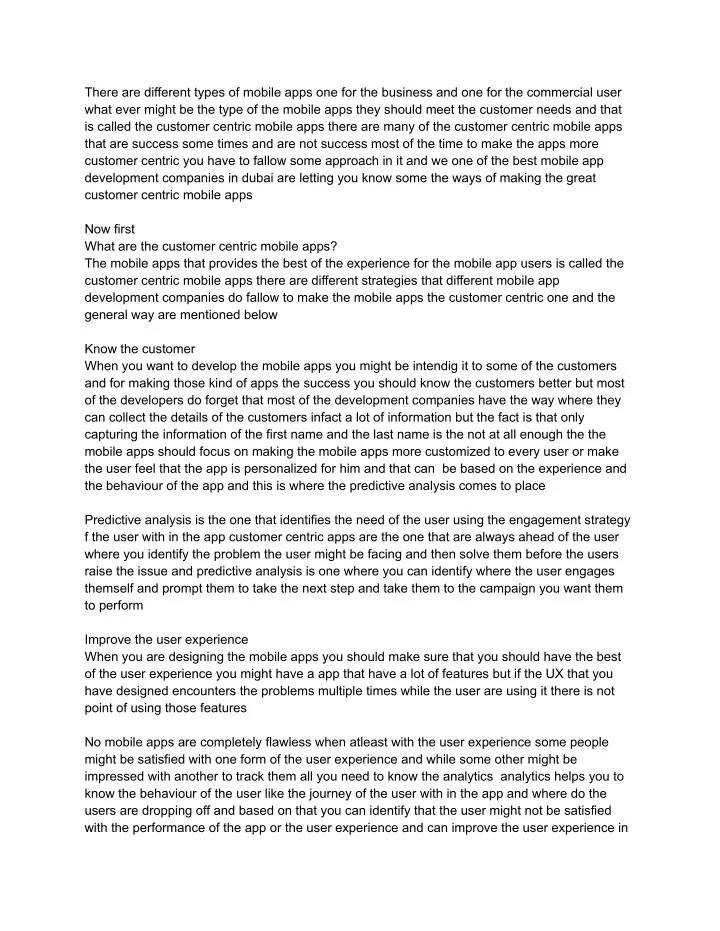 There are different types of mobile apps one for the business and one for the commercial user what ever might be the type of the mobile apps they should meet the customer needs and that is called the customer centric mobile apps there are many of the customer centric mobile apps that are success some times and are not success most of the time to make the apps more customer centric you have to fallow some approach in it and we one of the best mobile app development companies in dubai are letting you know some the ways of making the great customer centric mobile apps

Now first
What are the customer centric mobile apps?
The mobile apps that provides the best of the experience for the mobile app users is called the customer centric mobile apps there are different strategies that different mobile app development companies do fallow to make the mobile apps the customer centric one and the general way are mentioned below

Know the customer
When you want to develop the mobile apps you might be intendig it to some of the customers and for making those kind of apps the success you should know the customers better but most of the developers do forget that most of the development companies have the way where they can collect the details of the customers infact a lot of information but the fact is that only capturing the information of the first name and the last name is the not at all enough the the mobile apps should focus on making the mobile apps more customized to every user or make the user feel that the app is personalized for him and that can be based on the experience and the behaviour of the app and this is where the predictive analysis comes to place

Predictive analysis is the one that identifies the need of the user using the engagement strategy f the user with in the app customer centric apps are the one that are always ahead of the user where you identify the problem the user might be facing and then solve them before the users raise the issue and predictive analysis is one where you can identify where the user engages themself and prompt them to take the next step and take them to the campaign you want them to perform

Improve the user experience
When you are designing the mobile apps you should make sure that you should have the best of the user experience you might have a app that have a lot of features but if the UX that you have designed encounters the problems multiple times while the user are using it there is not point of using those features

No mobile apps are completely flawless when atleast with the user experience some people might be satisfied with one form of the user experience and while some other might be impressed with another to track them all you need to know the analytics analytics helps you to know the behaviour of the user like the journey of the user with in the app and where do the users are dropping off and based on that you can identify that the user might not be satisfied with the performance of the app or the user experience and can improve the user experience in